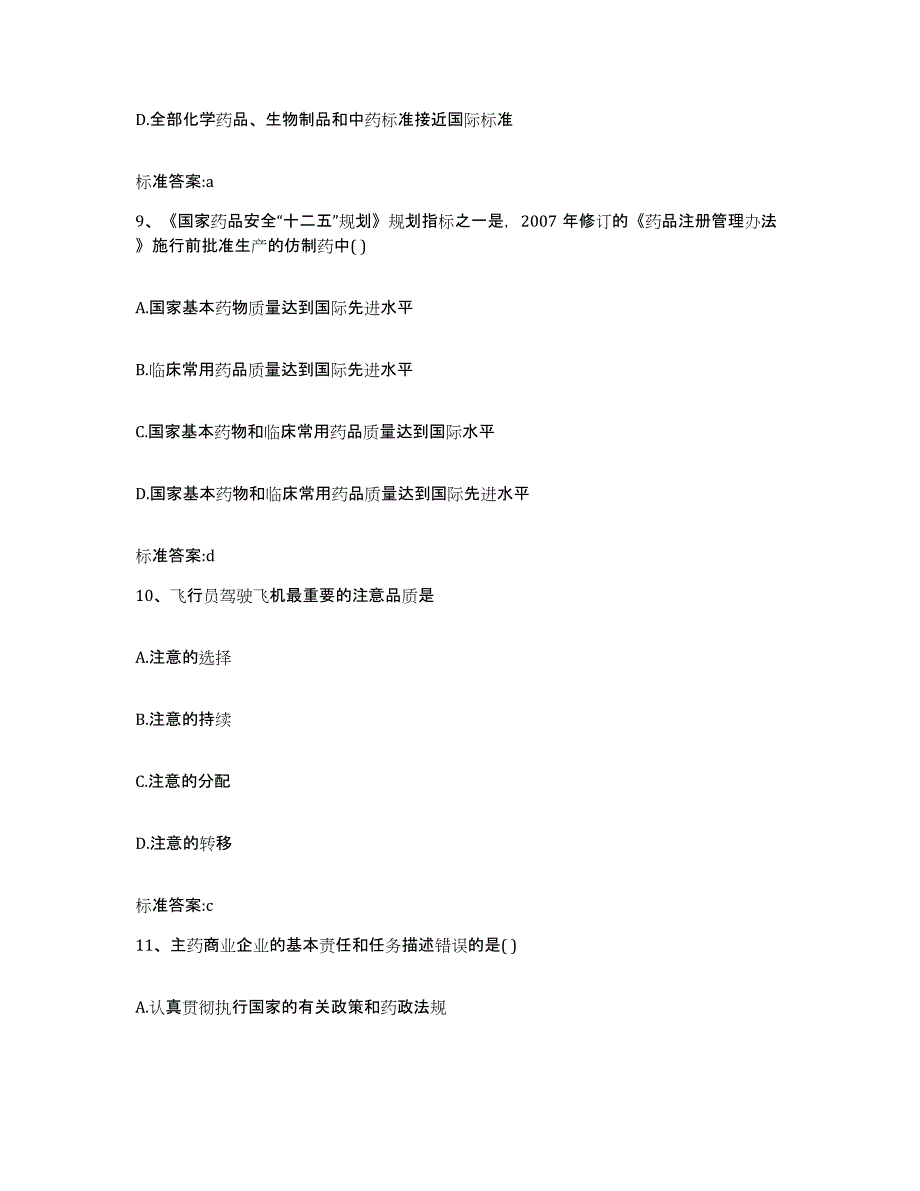 D.全部化学药品、生物制品和中药标准接近国际标准

标准答案:a

9、《国家药品安全“十二五”规划》规划指标之一是，2007 年修订的《药品注册管理办法》施行前批准生产的仿制药中( )

A.国家基本药物质量达到国际先进水平

B.临床常用药品质量达到国际先进水平

C.国家基本药物和临床常用药品质量达到国际水平

D.国家基本药物和临床常用药品质量达到国际先进水平

标准答案:d

10、飞行员驾驶飞机最重要的注意品质是

A.注意的选择

B.注意的持续

C.注意的分配

D.注意的转移

标准答案:c

11、主药商业企业的基本责任和任务描述错误的是( )

A.认真贯彻执行国家的有关政策和药政法规